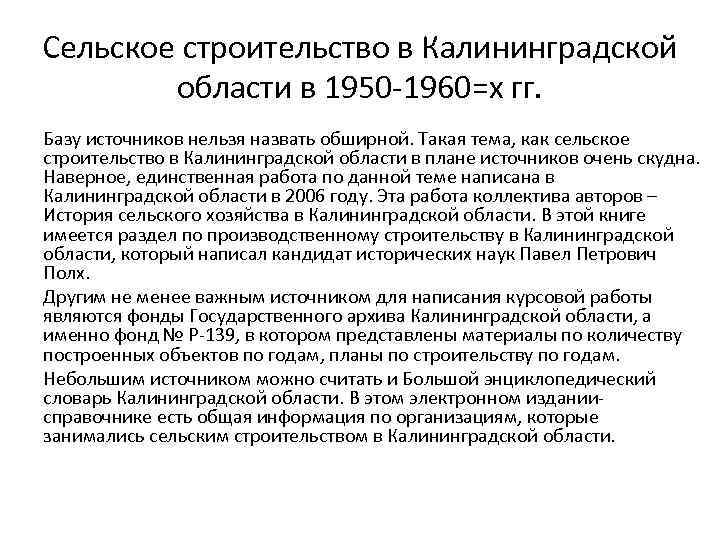 Сельское строительство в Калининградской области в 1950-1960=х гг.

Базу источников нельзя назвать обширной. Такая тема, как сельское строительство в Калининградской области в плане источников очень скудна. Наверное, единственная работа по данной теме написана в Калининградской области в 2006 году. Эта работа коллектива авторов – История сельского хозяйства в Калининградской области. В этой книге имеется раздел по производственному строительству в Калининградской области, который написал кандидат исторических наук Павел Петрович Полх.

Другим не менее важным источником для написания курсовой работы являются фонды Государственного архива Калининградской области, а именно фонд № Р-139, в котором представлены материалы по количеству построенных объектов по годам, планы по строительству по годам.

Небольшим источником можно считать и Большой энциклопедический словарь Калининградской области. В этом электронном издании-справочнике есть общая информация по организациям, которые занимались сельским строительством в Калининградской области.